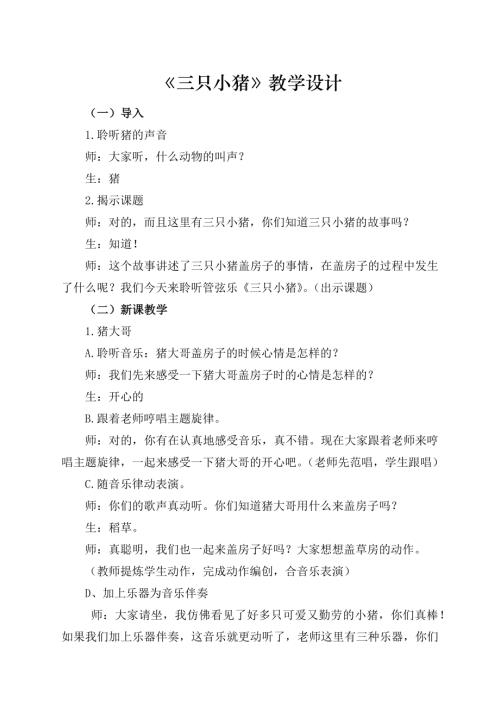 《三只小猪》教学设计

（一）导入

1.聆听猪的声音

师：大家听，什么动物的叫声？

生：猪

2.揭示课题

师：对的，而且这里有三只小猪，你们知道三只小猪的故事吗？

生：知道！

师：这个故事讲述了三只小猪盖房子的事情，在盖房子的过程中发生了什么呢？我们今天来聆听管弦乐《三只小猪》。（出示课题）

（二）新课教学

1.猪大哥

A.聆听音乐：猪大哥盖房子的时候心情是怎样的？

师：我们先来感受一下猪大哥盖房子时的心情是怎样的？

生：开心的

B.跟着老师哼唱主题旋律。

师：对的，你有在认真地感受音乐，真不错。现在大家跟着老师来哼唱主题旋律，一起来感受一下猪大哥的开心吧。（老师先范唱，学生跟唱）

C.随音乐律动表演。

师：你们的歌声真动听。你们知道猪大哥用什么来盖房子吗？

生：稻草。

师：真聪明，我们也一起来盖房子好吗？大家想想盖草房的动作。

（教师提炼学生动作，完成动作编创，合音乐表演）

D、加上乐器为音乐伴奏

师：大家请坐，我仿佛看见了好多只可爱又勤劳的小猪，你们真棒！如果我们加上乐器伴奏，这音乐就更动听了，老师这里有三种乐器，你们